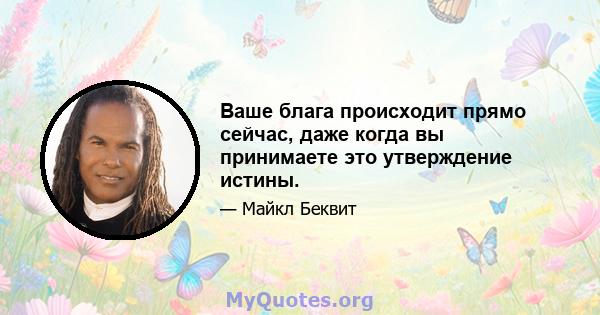 Ваше блага происходит прямо сейчас, даже когда вы принимаете это утверждение истины.

— Майкл Беквит

MyQuotes.org